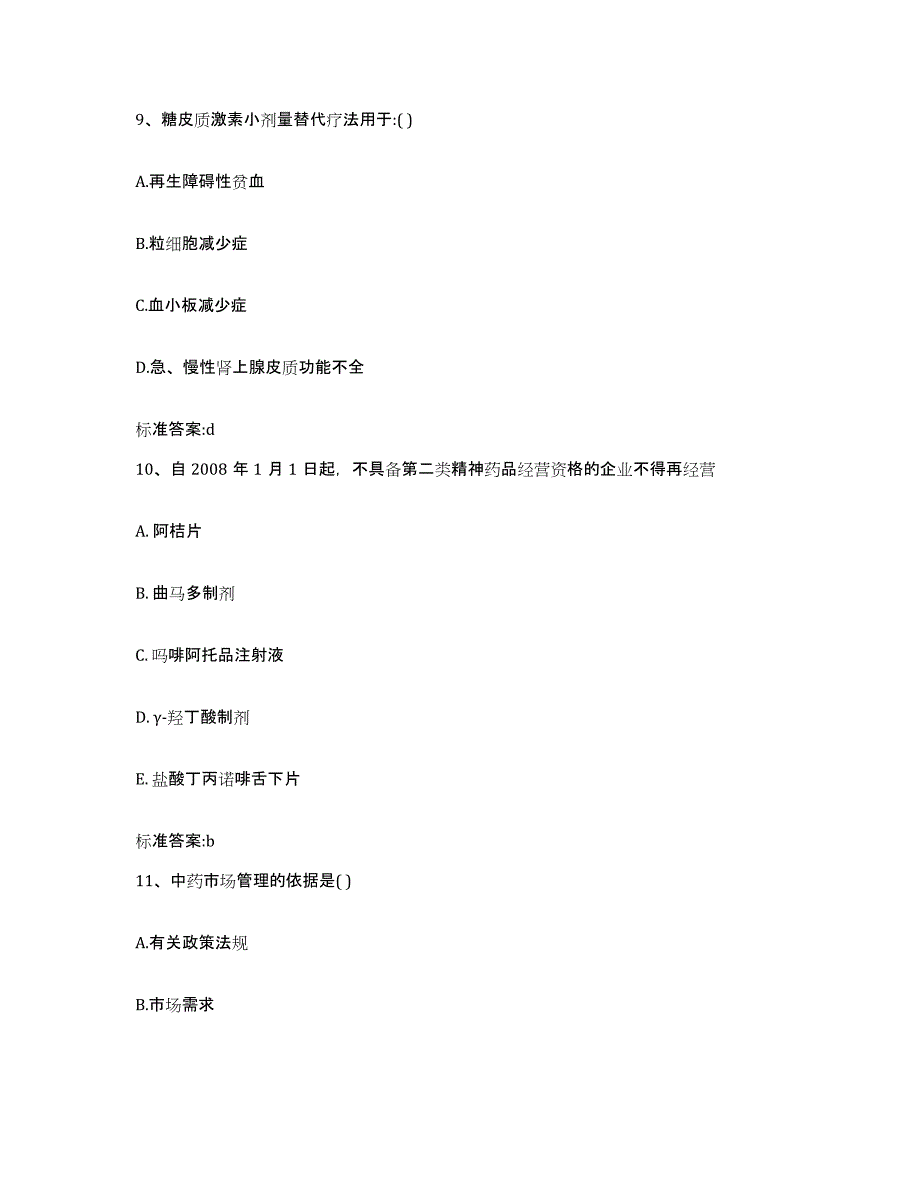 9、糖皮质激素小剂量替代疗法用于:( )

A.再生障碍性贫血

B.粒细胞减少症

C.血小板减少症

D.急、慢性肾上腺皮质功能不全

标准答案:d

10、自 2008 年 1 月 1 日起，不具备第二类精神药品经营资格的企业不得再经营

A. 阿桔片

B. 曲马多制剂

C. 吗啡阿托品注射液

D. γ-羟丁酸制剂

E. 盐酸丁丙诺啡舌下片

标准答案:b

11、中药市场管理的依据是( )

A.有关政策法规

B.市场需求